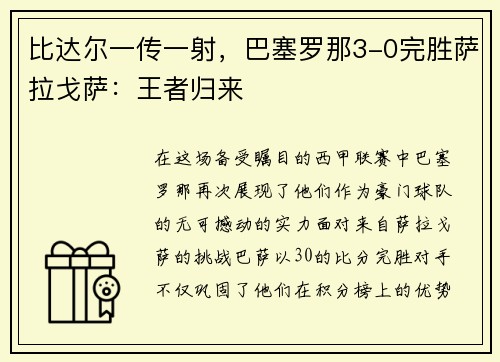 比达尔一传一射，巴塞罗那3-0完胜萨拉戈萨：王者归来

在这场备受瞩目的西甲联赛中巴塞罗那再次展现了他们作为豪门球队的无可撼动的实力面对来自萨拉戈萨的挑战巴萨以30的比分完胜对手不仅巩固了他们在积分榜上的优势